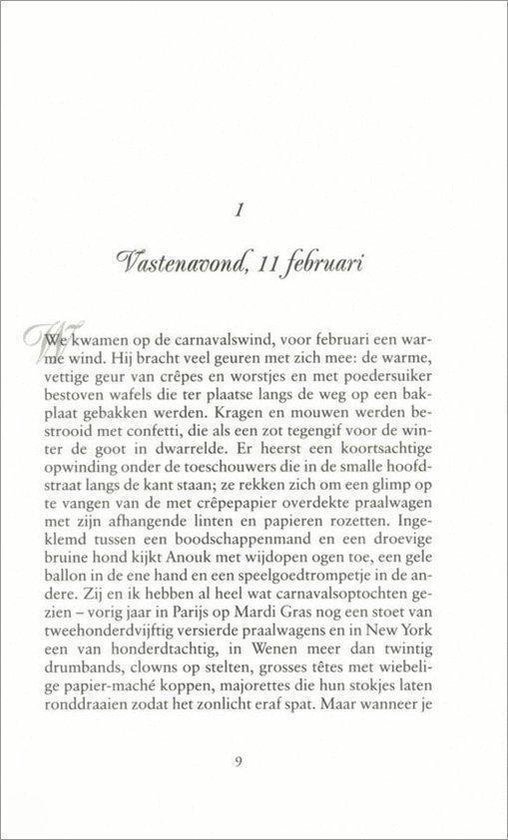 1

Vastenavond, 11 februari

We kwamen op de carnavalswind, voor februari een warme wind. Hij bracht veel geuren met zich mee: de warme, vettige geur van crêpes en worstjes en met poedersuiker bestoven wafels die ter plaatse langs de weg op een bakplaat gebakken werden. Kragen en mouwen werden bestrooid met confetti, die als een zot tegengif voor de winter de goot in dwarrelde. Er heerst een koortsachtige opwinding onder de toeschouwers die in de smalle hoofdstraat langs de kant staan; ze rekken zich om een glimp op te vangen van de met crêpepapier overdekte praalwagen met zijn afhangende linten en papieren rozetten. Ingeklemd tussen een boodschappenmand en een droevige bruine hond kijkt Anouk met wijdopen ogen toe, een gele ballon in de ene hand en een speelgoedtrompetje in de andere. Zij en ik hebben al heel wat carnavalsoptochten gezien – vorig jaar in Parijs op Mardi Gras nog een stoet van tweehonderdvijftig versierde praalwagens en in New York een van honderdtachtig, in Wenen meer dan twintig drumbands, clowns op stelten, grosses têtes met wiebelige papier-maché koppen, majorettes die hun stokjes laten ronddraaien zodat het zonlicht eraf spat. Maar wanneer je

9